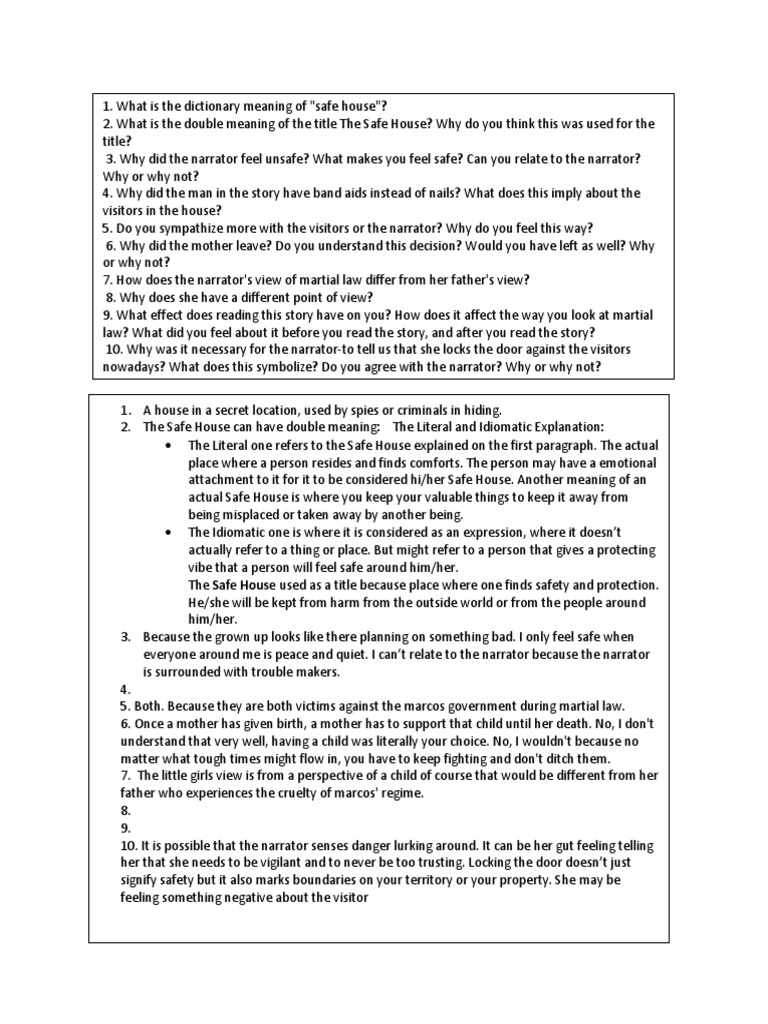 1. What is the dictionary meaning of "safe house"?
2. What is the double meaning of the title The Safe House? Why do you think this was used for the title?
3. Why did the narrator feel unsafe? What makes you feel safe? Can you relate to the narrator? Why or why not?
4. Why did the man in the story have band aids instead of nails? What does this imply about the visitors in the house?
5. Do you sympathize more with the visitors or the narrator? Why do you feel this way?
6. Why did the mother leave? Do you understand this decision? Would you have left as well? Why or why not?
7. How does the narrator's view of martial law differ from her father's view?
8. Why does she have a different point of view?
9. What effect does reading this story have on you? How does it affect the way you look at martial law? What did you feel about it before you read the story, and after you read the story?
10. Why was it necessary for the narrator-to tell us that she locks the door against the visitors nowadays? What does this symbolize? Do you agree with the narrator? Why or why not?

1. A house in a secret location, used by spies or criminals in hiding.
2. The Safe House can have double meaning: The Literal and Idiomatic Explanation:
• The Literal one refers to the Safe House explained on the first paragraph. The actual place where a person resides and finds comforts. The person may have a emotional attachment to it for it to be considered hi/her Safe House. Another meaning of an actual Safe House is where you keep your valuable things to keep it away from being misplaced or taken away by another being.
• The Idiomatic one is where it is considered as an expression, where it doesn't actually refer to a thing or place. But might refer to a person that gives a protecting vibe that a person will feel safe around him/her.
The Safe House used as a title because place where one finds safety and protection. He/she will be kept from harm from the outside world or from the people around him/her.
3. Because the grown up looks like there planning on something bad. I only feel safe when everyone around me is peace and quiet. I can't relate to the narrator because the narrator is surrounded with trouble makers.
4.
5. Both. Because they are both victims against the marcos government during martial law.
6. Once a mother has given birth, a mother has to support that child until her death. No, I don't understand that very well, having a child was literally your choice. No, I wouldn't because no matter what tough times might flow in, you have to keep fighting and don't ditch them.
7. The little girls view is from a perspective of a child of course that would be different from her father who experiences the cruelty of marcos' regime.
8.
9.
10. It is possible that the narrator senses danger lurking around. It can be her gut feeling telling her that she needs to be vigilant and to never be too trusting. Locking the door doesn't just signify safety but it also marks boundaries on your territory or your property. She may be feeling something negative about the visitor